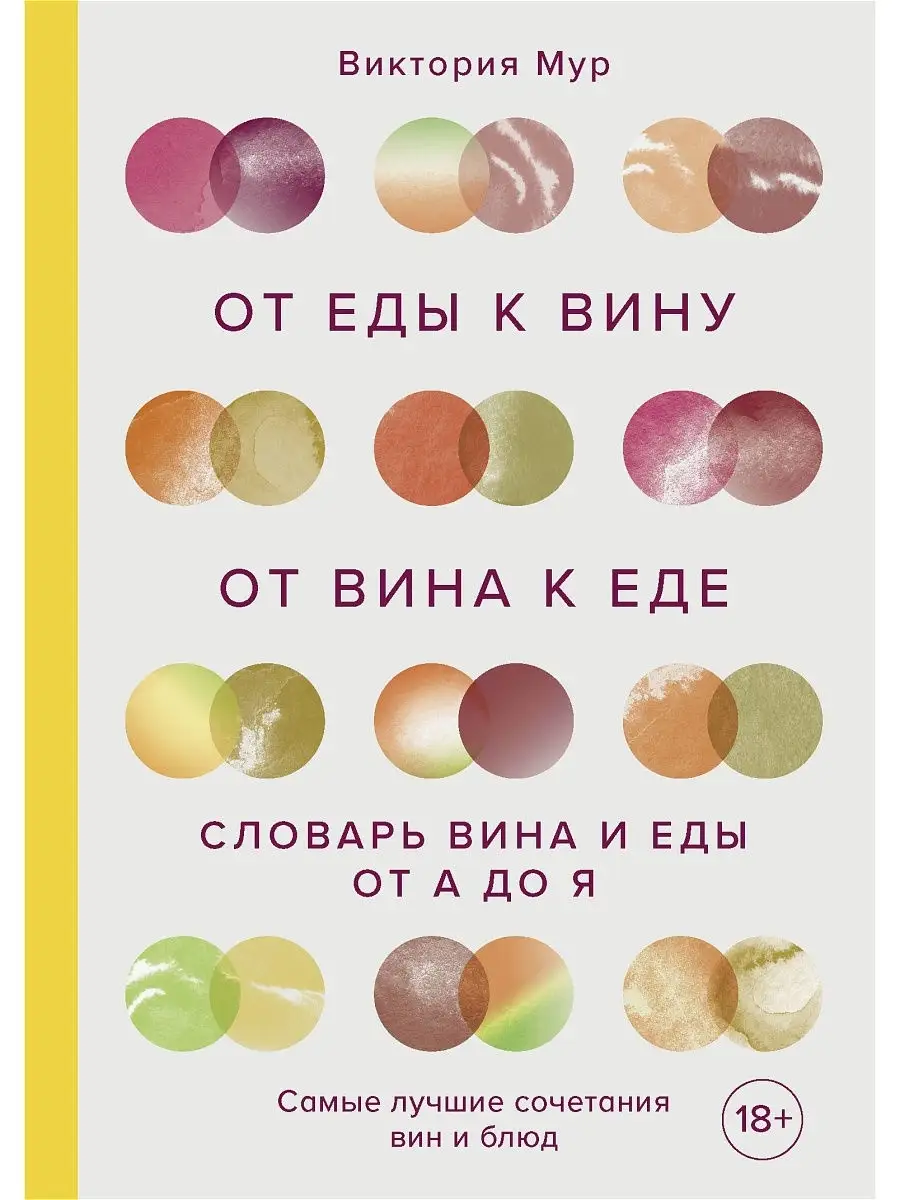 Виктория Мур

ОТ ЕДЫ К ВИНУ

ОТ ВИНА К ЕДЕ

СЛОВАРЬ ВИНА И ЕДЫ
ОТ А ДО Я

Самые лучшие сочетания вин и блюд

18+